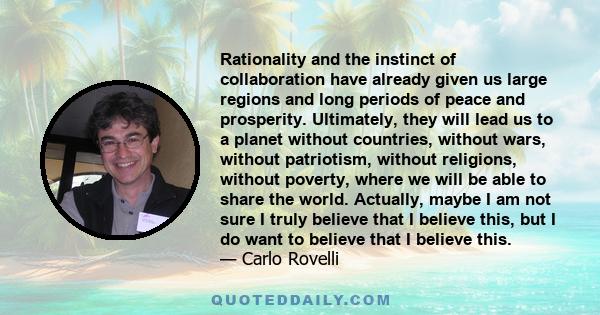 Rationality and the instinct of collaboration have already given us large regions and long periods of peace and prosperity. Ultimately, they will lead us to a planet without countries, without wars, without patriotism, without religions, without poverty, where we will be able to share the world. Actually, maybe I am not sure I truly believe that I believe this, but I do want to believe that I believe this.
— Carlo Rovelli

QUOTEDDAILY.COM